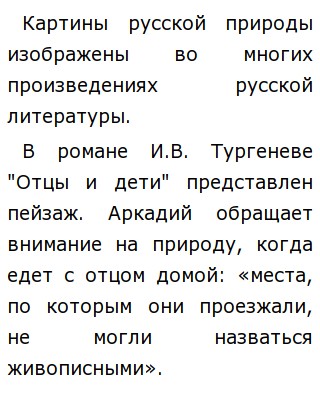 Картины русской природы изображены во многих произведениях русской литературы.

В романе И.В. Тургеневе "Отцы и дети" представлен пейзаж. Аркадий обращает внимание на природу, когда едет с отцом домой: «места, по которым они проезжали, не могли назваться живописными».